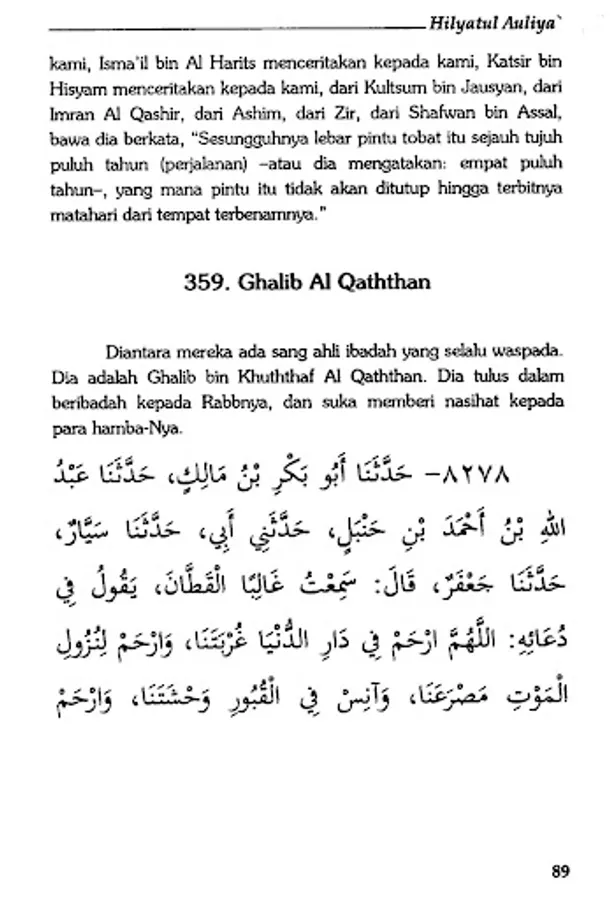 Hilyatul Auliya`

kami, Isma'il bin Al Harits menceritakan kepada kami, Katsir bin Hisyam menceritakan kepada kami, dari Kultsum bin Jausyan, dari Imran Al Qashir, dari Ashim, dari Zir, dari Shafwan bin Assal, bawa dia berkata, "Sesungguhnya lebar pintu tobat itu sejauh tujuh puluh tahun (perjalanan) –atau dia mengatakan: empat puluh tahun–, yang mana pintu itu tidak akan ditutup hingga terbitnya matahari dari tempat terbenamnya."

359. Ghalib Al Qaththan

Diantara mereka ada sang ahli ibadah yang selalu waspada. Dia adalah Ghalib bin Khuththaf Al Qaththan. Dia tulus dalam beribadah kepada Rabbnya, dan suka memberi nasihat kepada para hamba-Nya.

٨٢٧٨- حَدَّثَنَا أَبُو بَكْرِ بْنُ مَالِكٍ، حَدَّثَنَا عَبْدُ اللهِ بْنُ أَحْمَدَ بْنِ حَنْبَلٍ، حَدَّثَنِي أَبِي، حَدَّثَنَا سَيَّارٌ، حَدَّثَنَا جَعْفَرٌ، قَالَ: سَمِعْتُ غَالِبًا الْقَطَّانَ، يَقُولُ فِي دُعَائِهِ: اللَّهُمَّ ارْحَمْ فِي دَارِ الدُّنْيَا غُرْبَتَنَا، وَارْحَمْ لِنُزُولِ الْمَوْتِ مَصْرَعَنَا، وَآنِسْ فِي الْقُبُورِ وَحْشَتَنَا، وَارْحَمْ

89